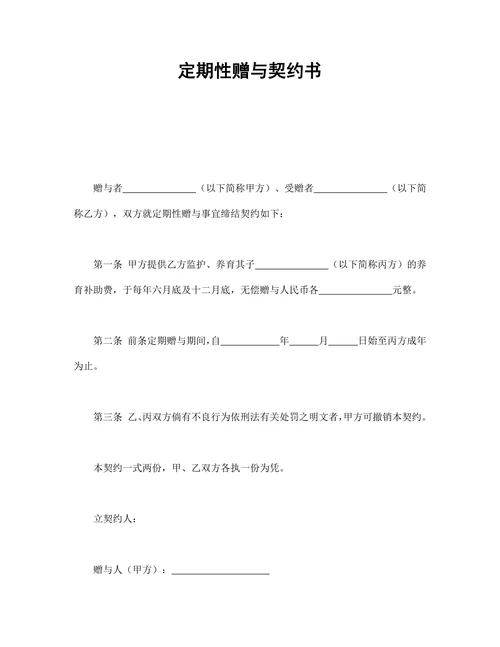 定期性赠与契约书

赠与者______________（以下简称甲方）、受赠者______________（以下简称乙方），双方就定期性赠与事宜缔结契约如下：

第一条 甲方提供乙方监护、养育其子______________（以下简称丙方）的养育补助费，于每年六月底及十二月底，无偿赠与人民币各______________元整。

第二条 前条定期赠与期间，自___________年_____月_____日始至丙方成年为止。

第三条 乙、丙双方倘有不良行为依刑法有关处罚之明文者，甲方可撤销本契约。

本契约一式两份，甲、乙双方各执一份为凭。

立契约人：

赠与人（甲方）：___________________